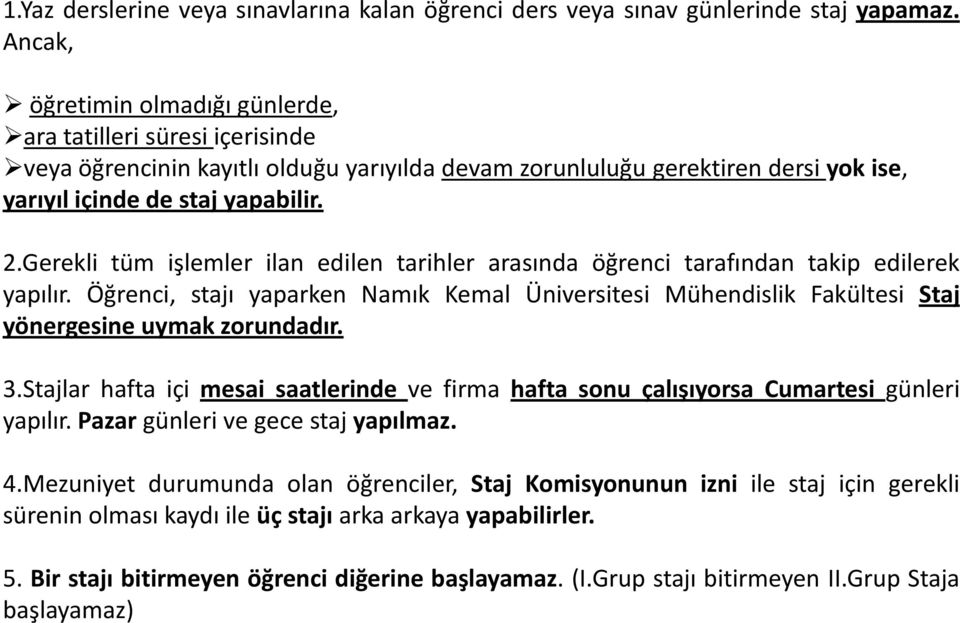 1.Yaz derslerine veya sınavlarına kalan öğrenci ders veya sınav günlerinde staj yapamaz. Ancak,

➢ öğretimin olmadığı günlerde,
➢ara tatilleri süresi içerisinde
➢veya öğrencinin kayıtlı olduğu yarıyılda devam zorunluluğu gerektiren dersi yok ise, yarıyıl içinde de staj yapabilir.

2.Gerekli tüm işlemler ilan edilen tarihler arasında öğrenci tarafından takip edilerek yapılır. Öğrenci, stajı yaparken Namık Kemal Üniversitesi Mühendislik Fakültesi Staj yönergesine uymak zorundadır.

3.Stajlar hafta içi mesai saatlerinde ve firma hafta sonu çalışıyorsa Cumartesi günleri yapılır. Pazar günleri ve gece staj yapılmaz.

4.Mezuniyet durumunda olan öğrenciler, Staj Komisyonunun izni ile staj için gerekli sürenin olması kaydı ile üç stajı arka arkaya yapabilirler.

5. Bir stajı bitirmeyen öğrenci diğerine başlayamaz. (I.Grup stajı bitirmeyen II.Grup Staja başlayamaz)